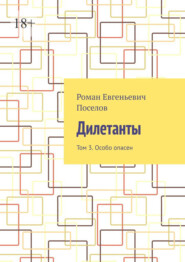 18+

Роман Евгеньевич Поселов

Дилетанты

Том 3. Особо опасен